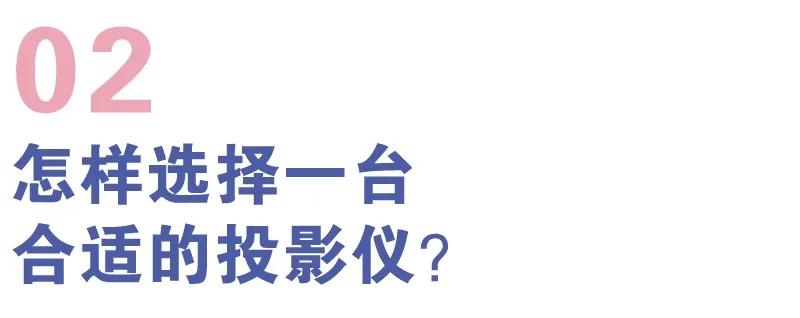 02
怎样选择一台
合适的投影仪？